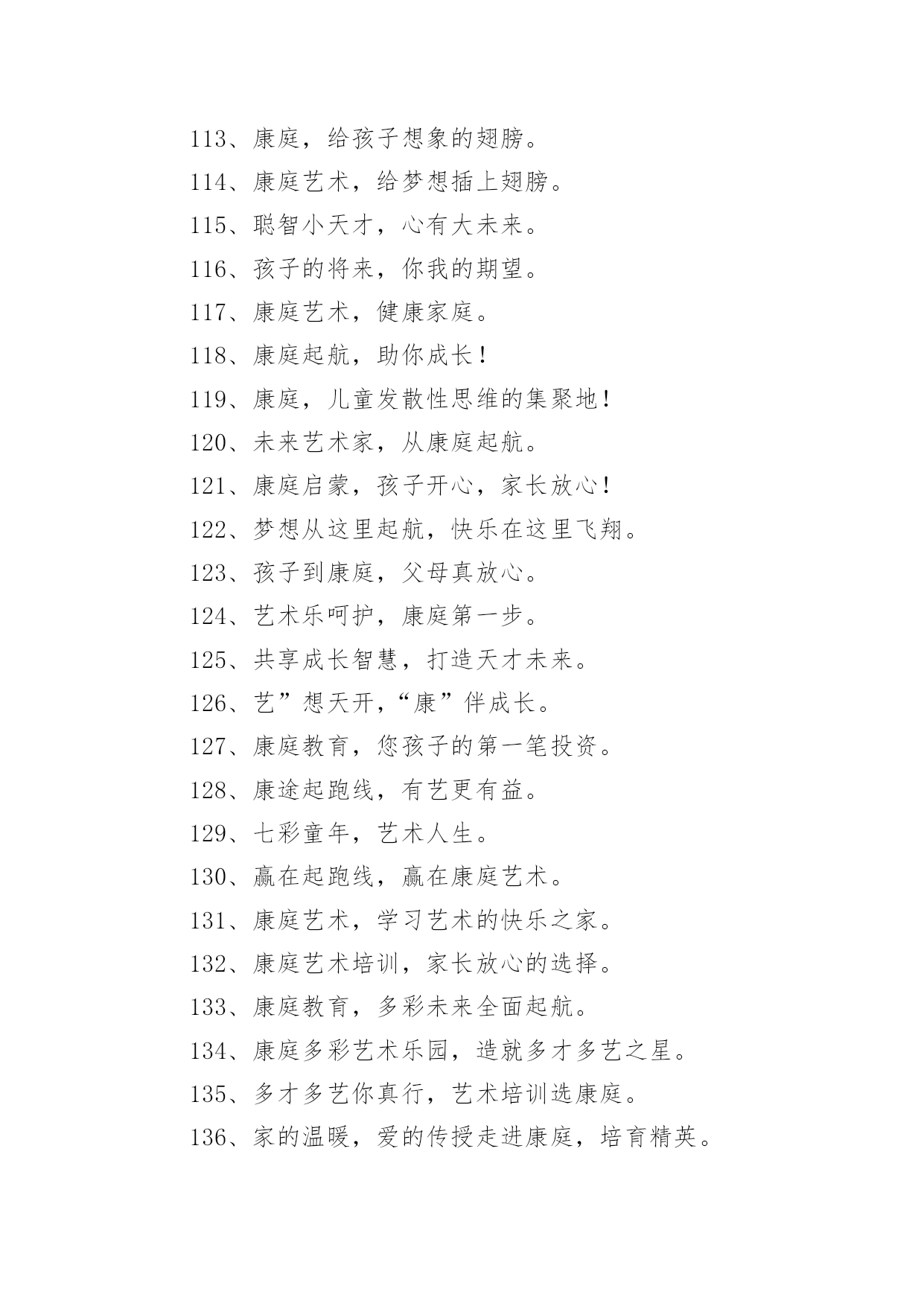 113、康庭，给孩子想象的翅膀。

114、康庭艺术，给梦想插上翅膀。

115、聪智小天才，心有大未来。

116、孩子的将来，你我的期望。

117、康庭艺术，健康家庭。

118、康庭起航，助你成长！

119、康庭，儿童发散性思维的集聚地！

120、未来艺术家，从康庭起航。

121、康庭启蒙，孩子开心，家长放心！

122、梦想从这里起航，快乐在这里飞翔。

123、孩子到康庭，父母真放心。

124、艺术乐呵护，康庭第一步。

125、共享成长智慧，打造天才未来。

126、艺”想天开，“康”伴成长。

127、康庭教育，您孩子的第一笔投资。

128、康途起跑线，有艺更有益。

129、七彩童年，艺术人生。

130、赢在起跑线，赢在康庭艺术。

131、康庭艺术，学习艺术的快乐之家。

132、康庭艺术培训，家长放心的选择。

133、康庭教育，多彩未来全面起航。

134、康庭多彩艺术乐园，造就多才多艺之星。

135、多才多艺你真行，艺术培训选康庭。

136、家的温暖，爱的传授走进康庭，培育精英。